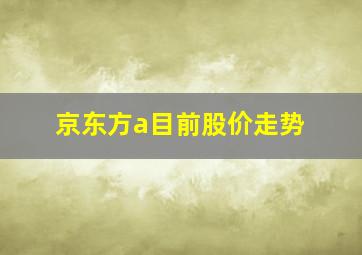 京东方a目前股价走势